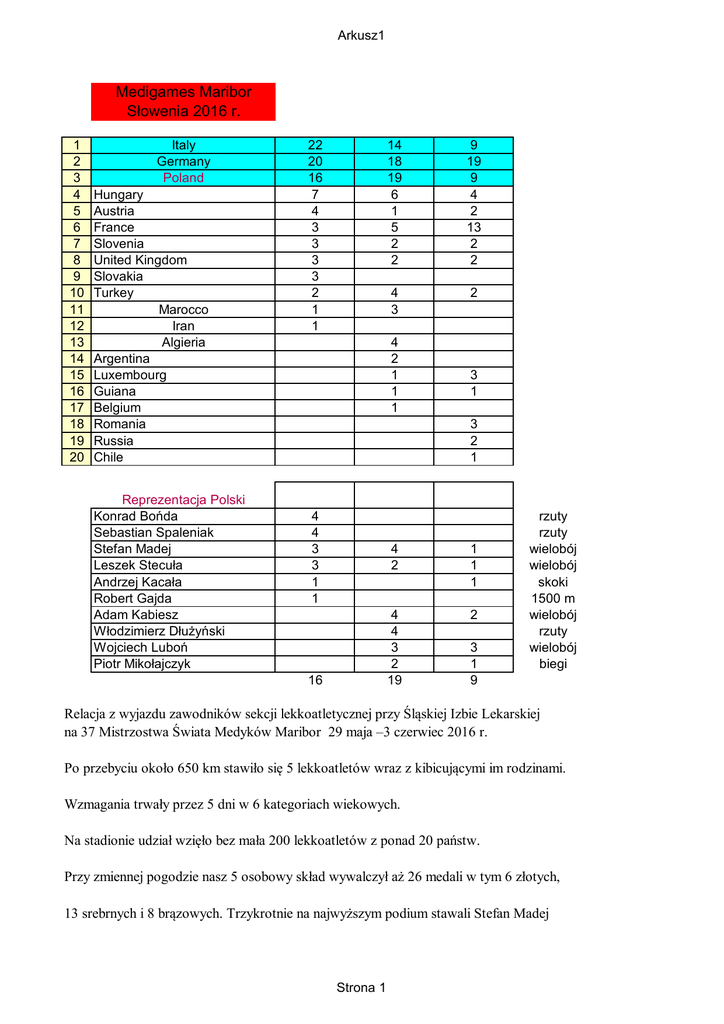 Arkusz1

Medigames Maribor
Słowenia 2016 r.

| 1 | Italy | 22 | 14 | 9 |
|---|---|---|---|---|
| 2 | Germany | 20 | 18 | 19 |
| 3 | Poland | 16 | 19 | 9 |
| 4 | Hungary | 7 | 6 | 4 |
| 5 | Austria | 4 | 1 | 2 |
| 6 | France | 3 | 5 | 13 |
| 7 | Slovenia | 3 | 2 | 2 |
| 8 | United Kingdom | 3 | 2 | 2 |
| 9 | Slovakia | 3 | | |
| 10 | Turkey | 2 | 4 | 2 |
| 11 | Marocco | 1 | 3 | |
| 12 | Iran | 1 | | |
| 13 | Algieria | | 4 | |
| 14 | Argentina | | 2 | |
| 15 | Luxembourg | | 1 | 3 |
| 16 | Guiana | | 1 | 1 |
| 17 | Belgium | | 1 | |
| 18 | Romania | | | 3 |
| 19 | Russia | | | 2 |
| 20 | Chile | | | 1 |

| Reprezentacja Polski | | | | |
|---|---|---|---|---|
| Konrad Bońda | 4 | | | rzuty |
| Sebastian Spaleniak | 4 | | | rzuty |
| Stefan Madej | 3 | 4 | 1 | wielobój |
| Leszek Stecuła | 3 | 2 | 1 | wielobój |
| Andrzej Kacała | 1 | | 1 | skoki |
| Robert Gajda | 1 | | | 1500 m |
| Adam Kabiesz | | 4 | 2 | wielobój |
| Włodzimierz Dłużyński | | 4 | | rzuty |
| Wojciech Luboń | | 3 | 3 | wielobój |
| Piotr Mikołajczyk | | 2 | 1 | biegi |
| | 16 | 19 | 9 | |

Relacja z wyjazdu zawodników sekcji lekkoatletycznej przy Śląskiej Izbie Lekarskiej na 37 Mistrzostwa Świata Medyków Maribor 29 maja –3 czerwiec 2016 r.

Po przebyciu około 650 km stawiło się 5 lekkoatletów wraz z kibicującymi im rodzinami.

Wzmagania trwały przez 5 dni w 6 kategoriach wiekowych.

Na stadionie udział wzięło bez mała 200 lekkoatletów z ponad 20 państw.

Przy zmiennej pogodzie nasz 5 osobowy skład wywalczył aż 26 medali w tym 6 złotych,

13 srebrnych i 8 brązowych. Trzykrotnie na najwyższym podium stawali Stefan Madej

Strona 1